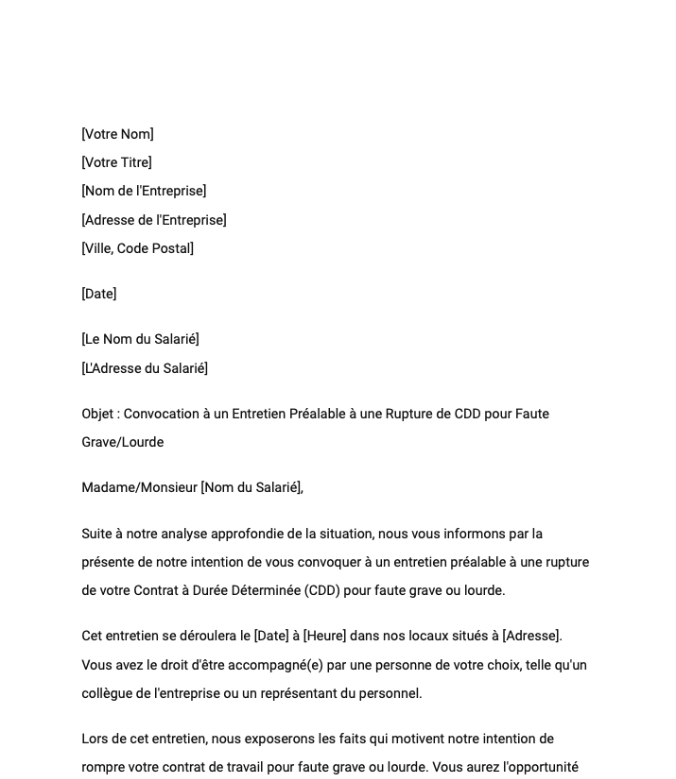 [Votre Nom]
[Votre Titre]
[Nom de l'Entreprise]
[Adresse de l'Entreprise]
[Ville, Code Postal]

[Date]

[Le Nom du Salarié]
[L'Adresse du Salarié]

Objet : Convocation à un Entretien Préalable à une Rupture de CDD pour Faute Grave/Lourde

Madame/Monsieur [Nom du Salarié],

Suite à notre analyse approfondie de la situation, nous vous informons par la présente de notre intention de vous convoquer à un entretien préalable à une rupture de votre Contrat à Durée Déterminée (CDD) pour faute grave ou lourde.

Cet entretien se déroulera le [Date] à [Heure] dans nos locaux situés à [Adresse]. Vous avez le droit d'être accompagné(e) par une personne de votre choix, telle qu'un collègue de l'entreprise ou un représentant du personnel.

Lors de cet entretien, nous exposerons les faits qui motivent notre intention de rompre votre contrat de travail pour faute grave ou lourde. Vous aurez l'opportunité